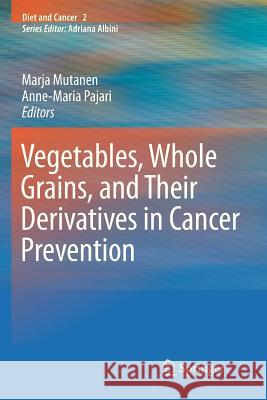 Diet and Cancer 2
Series Editor: Adriana Albini

Marja Mutanen
Anne-Maria Pajari
Editors

Vegetables, Whole Grains, and Their Derivatives in Cancer Prevention

Kraina Książek